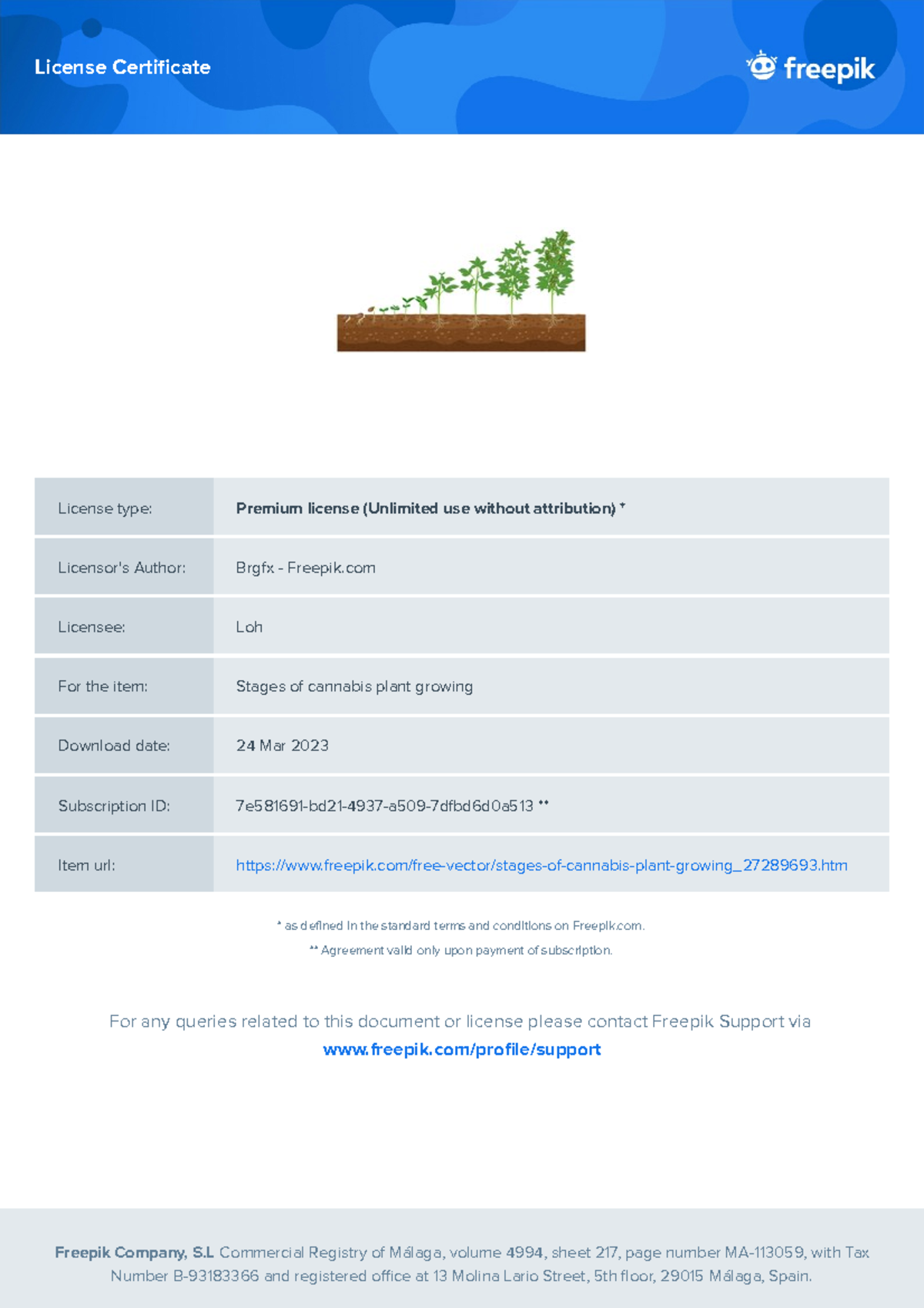 License Certificate

freepik

| License type: | Premium license (Unlimited use without attribution) * |
|---|---|
| Licensor's Author: | Brgfx - Freepik.com |
| Licensee: | Loh |
| For the item: | Stages of cannabis plant growing |
| Download date: | 24 Mar 2023 |
| Subscription ID: | 7e581691-bd21-4937-a509-7dfbd6d0a513 ** |
| Item url: | https://www.freepik.com/free-vector/stages-of-cannabis-plant-growing_27289693.htm |

* as defined in the standard terms and conditions on Freepik.com.

** Agreement valid only upon payment of subscription.

For any queries related to this document or license please contact Freepik Support via www.freepik.com/profile/support

Freepik Company, S.L Commercial Registry of Málaga, volume 4994, sheet 217, page number MA-113059, with Tax Number B-93183366 and registered office at 13 Molina Lario Street, 5th floor, 29015 Málaga, Spain.